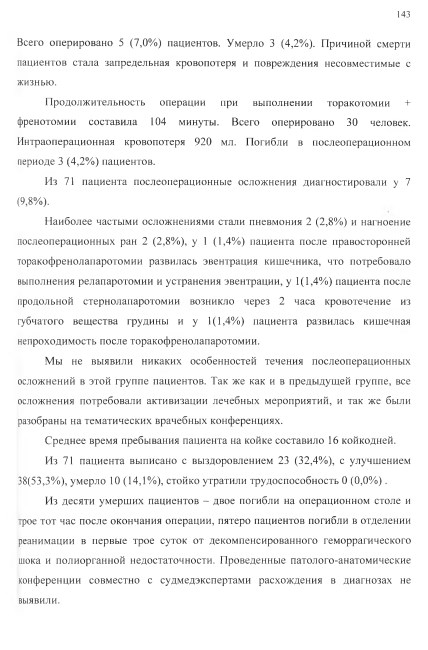 143

Всего оперировано 5 (7,0%) пациентов. Умерло 3 (4,2%). Причиной смерти пациентов стала запредельная кровопотеря и повреждения несовместимые с жизнью.

Продолжительность операции при выполнении торакотомии + френотомии составила 104 минуты. Всего оперировано 30 человек. Интраоперационная кровопотеря 920 мл. Погибли в послеоперационном периоде 3 (4,2%) пациентов.

Из 71 пациента послеоперационные осложнения диагностировали у 7 (9,8%).

Наиболее частыми осложнениями стали пневмония 2 (2,8%) и нагноение послеоперационных ран 2 (2,8%), у 1 (1,4%) пациента после правосторонней торакофренолапаротомии развилась эвентрация кишечника, что потребовало выполнения релапаротомии и устранения эвентрации, у 1(1,4%) пациента после продольной стернолапаротомии возникло через 2 часа кровотечение из губчатого вещества грудины и у 1(1,4%) пациента развилась кишечная непроходимость после торакофренолапаротомии.

Мы не выявили никаких особенностей течения послеоперационных осложнений в этой группе пациентов. Так же как и в предыдущей группе, все осложнения потребовали активизации лечебных мероприятий, и так же были разобраны на тематических врачебных конференциях.

Среднее время пребывания пациента на койке составило 16 койкодней.

Из 71 пациента выписано с выздоровлением 23 (32,4%), с улучшением 38(53,3%), умерло 10 (14,1%), стойко утратили трудоспособность 0 (0,0%) .

Из десяти умерших пациентов – двое погибли на операционном столе и трое тот час после окончания операции, пятеро пациентов погибли в отделении реанимации в первые трое суток от декомпенсированного геморрагического шока и полиорганной недостаточности. Проведенные патолого-анатомические конференции совместно с судмедэкспертами расхождения в диагнозах не выявили.